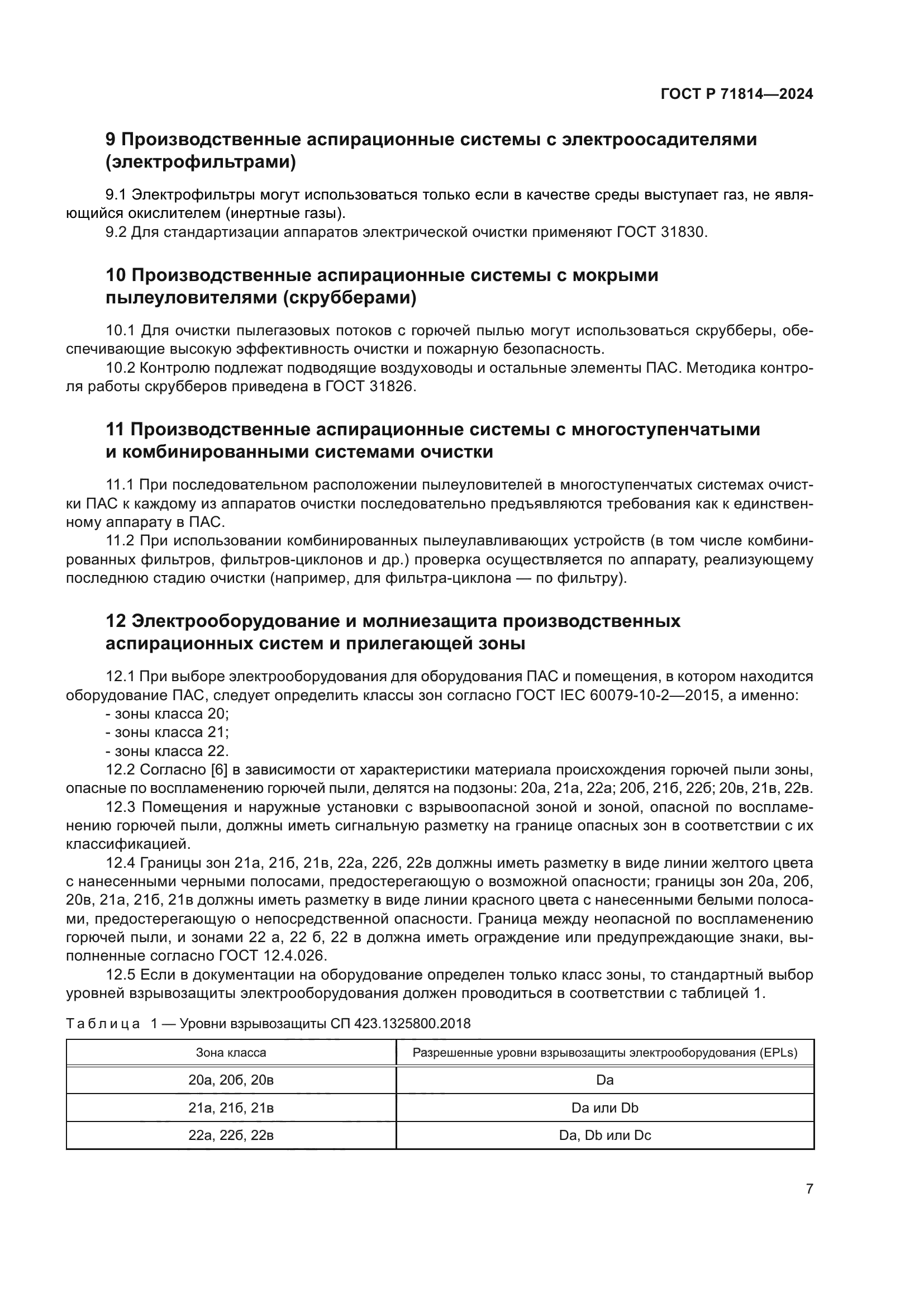 ГОСТ Р 71814—2024

9 Производственные аспирационные системы с электроосадителями (электрофильтрами)

9.1 Электрофильтры могут использоваться только если в качестве среды выступает газ, не являющийся окислителем (инертные газы).
9.2 Для стандартизации аппаратов электрической очистки применяют ГОСТ 31830.

10 Производственные аспирационные системы с мокрыми пылеуловителями (скрубберами)

10.1 Для очистки пылегазовых потоков с горючей пылью могут использоваться скрубберы, обеспечивающие высокую эффективность очистки и пожарную безопасность.
10.2 Контролю подлежат подводящие воздуховоды и остальные элементы ПАС. Методика контроля работы скрубберов приведена в ГОСТ 31826.

11 Производственные аспирационные системы с многоступенчатыми и комбинированными системами очистки

11.1 При последовательном расположении пылеуловителей в многоступенчатых системах очистки ПАС к каждому из аппаратов очистки последовательно предъявляются требования как к единственному аппарату в ПАС.
11.2 При использовании комбинированных пылеулавливающих устройств (в том числе комбинированных фильтров, фильтров-циклонов и др.) проверка осуществляется по аппарату, реализующему последнюю стадию очистки (например, для фильтра-циклона — по фильтру).

12 Электрооборудование и молниезащита производственных аспирационных систем и прилегающей зоны

12.1 При выборе электрооборудования для оборудования ПАС и помещения, в котором находится оборудование ПАС, следует определить классы зон согласно ГОСТ IEC 60079-10-2—2015, а именно:
- зоны класса 20;
- зоны класса 21;
- зоны класса 22.
12.2 Согласно [6] в зависимости от характеристики материала происхождения горючей пыли зоны, опасные по воспламенению горючей пыли, делятся на подзоны: 20а, 21а, 22а; 20б, 21б, 22б; 20в, 21в, 22в.
12.3 Помещения и наружные установки с взрывоопасной зоной и зоной, опасной по воспламенению горючей пыли, должны иметь сигнальную разметку на границе опасных зон в соответствии с их классификацией.
12.4 Границы зон 21а, 21б, 21в, 22а, 22б, 22в должны иметь разметку в виде линии желтого цвета с нанесенными черными полосами, предостерегающую о возможной опасности; границы зон 20а, 20б, 20в, 21а, 21б, 21в должны иметь разметку в виде линии красного цвета с нанесенными белыми полосами, предостерегающую о непосредственной опасности. Граница между неопасной по воспламенению горючей пыли, и зонами 22 а, 22 б, 22 в должна иметь ограждение или предупреждающие знаки, выполненные согласно ГОСТ 12.4.026.
12.5 Если в документации на оборудование определен только класс зоны, то стандартный выбор уровней взрывозащиты электрооборудования должен проводиться в соответствии с таблицей 1.

Таблица 1 — Уровни взрывозащиты СП 423.1325800.2018

| Зона класса | Разрешенные уровни взрывозащиты электрооборудования (EPLs) |
|---|---|
| 20а, 20б, 20в | Da |
| 21а, 21б, 21в | Da или Db |
| 22а, 22б, 22в | Da, Db или Dc |

7